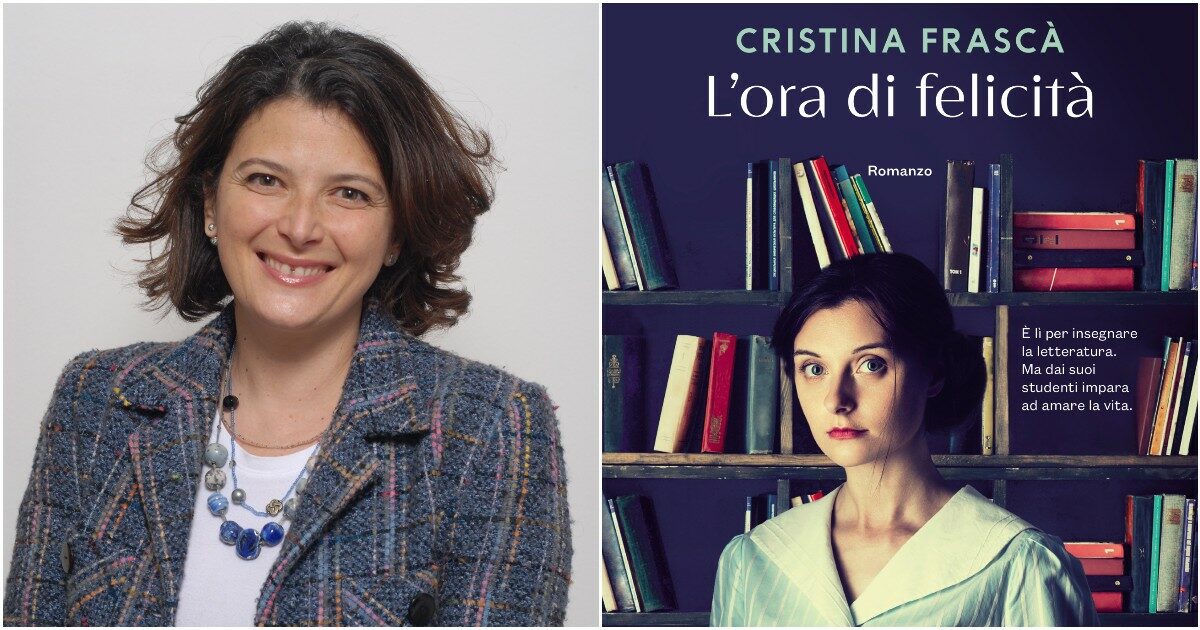 CRISTINA FRASCÀ
L'ora di felicità

Romanzo

È lì per insegnare la letteratura. Ma dai suoi studenti impara ad amare la vita.